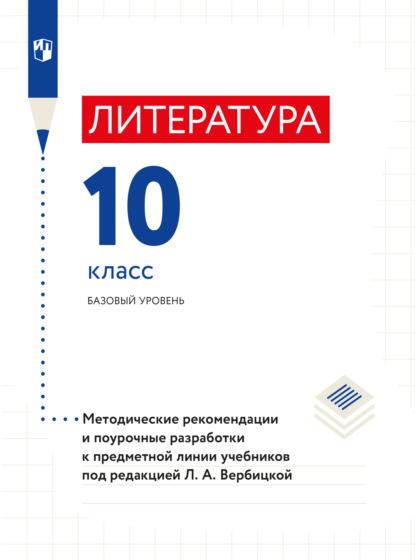 ЛИТЕРАТУРА

10

класс

БАЗОВЫЙ УРОВЕНЬ

Методические рекомендации и поурочные разработки к предметной линии учебников под редакцией Л. А. Вербицкой